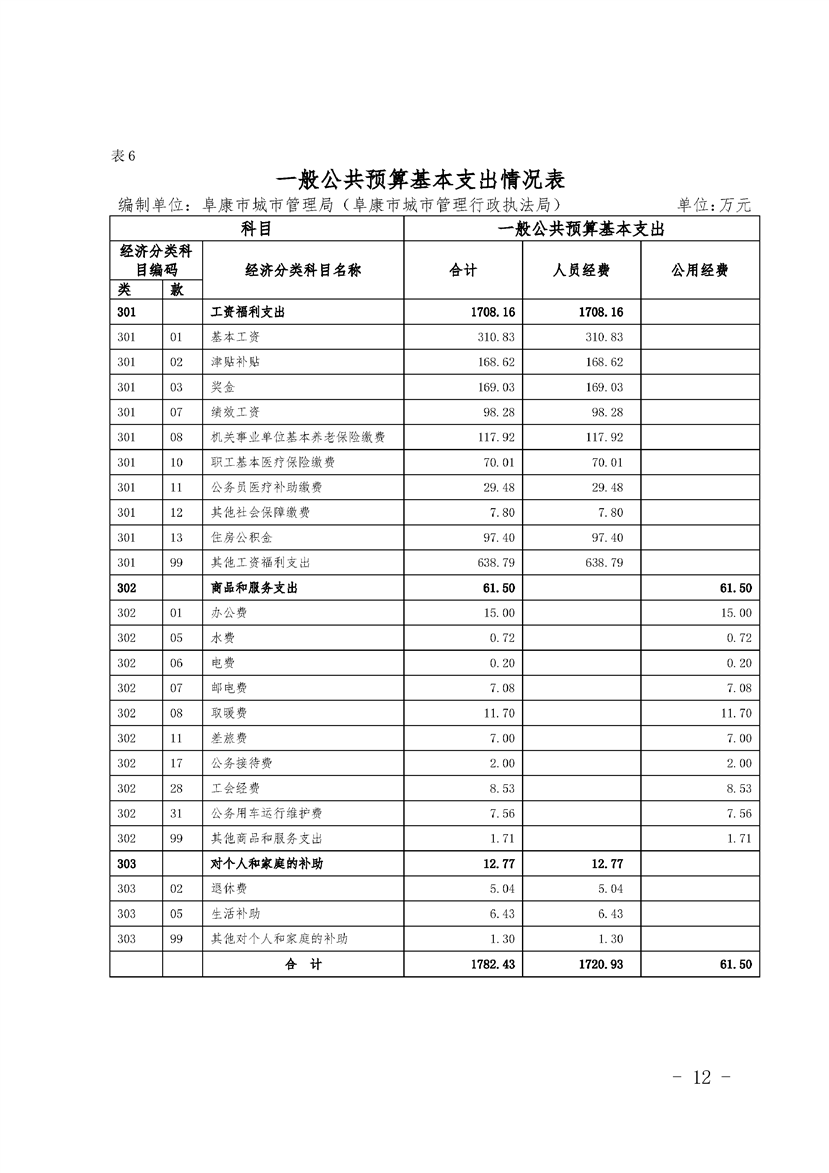 表6

一般公共预算基本支出情况表

编制单位：阜康市城市管理局（阜康市城市管理行政执法局）　　单位:万元

| 科目 | | | 一般公共预算基本支出 | | |
|---|---|---|---|---|---|
| 经济分类科目编码 | | 经济分类科目名称 | 合计 | 人员经费 | 公用经费 |
| 类 | 款 | | | | |
| 301 | | 工资福利支出 | 1708.16 | 1708.16 | |
| 301 | 01 | 基本工资 | 310.83 | 310.83 | |
| 301 | 02 | 津贴补贴 | 168.62 | 168.62 | |
| 301 | 03 | 奖金 | 169.03 | 169.03 | |
| 301 | 07 | 绩效工资 | 98.28 | 98.28 | |
| 301 | 08 | 机关事业单位基本养老保险缴费 | 117.92 | 117.92 | |
| 301 | 10 | 职工基本医疗保险缴费 | 70.01 | 70.01 | |
| 301 | 11 | 公务员医疗补助缴费 | 29.48 | 29.48 | |
| 301 | 12 | 其他社会保障缴费 | 7.80 | 7.80 | |
| 301 | 13 | 住房公积金 | 97.40 | 97.40 | |
| 301 | 99 | 其他工资福利支出 | 638.79 | 638.79 | |
| 302 | | 商品和服务支出 | 61.50 | | 61.50 |
| 302 | 01 | 办公费 | 15.00 | | 15.00 |
| 302 | 05 | 水费 | 0.72 | | 0.72 |
| 302 | 06 | 电费 | 0.20 | | 0.20 |
| 302 | 07 | 邮电费 | 7.08 | | 7.08 |
| 302 | 08 | 取暖费 | 11.70 | | 11.70 |
| 302 | 11 | 差旅费 | 7.00 | | 7.00 |
| 302 | 17 | 公务接待费 | 2.00 | | 2.00 |
| 302 | 28 | 工会经费 | 8.53 | | 8.53 |
| 302 | 31 | 公务用车运行维护费 | 7.56 | | 7.56 |
| 302 | 99 | 其他商品和服务支出 | 1.71 | | 1.71 |
| 303 | | 对个人和家庭的补助 | 12.77 | 12.77 | |
| 303 | 02 | 退休费 | 5.04 | 5.04 | |
| 303 | 05 | 生活补助 | 6.43 | 6.43 | |
| 303 | 99 | 其他对个人和家庭的补助 | 1.30 | 1.30 | |
| | | 合　计 | 1782.43 | 1720.93 | 61.50 |

- 12 -